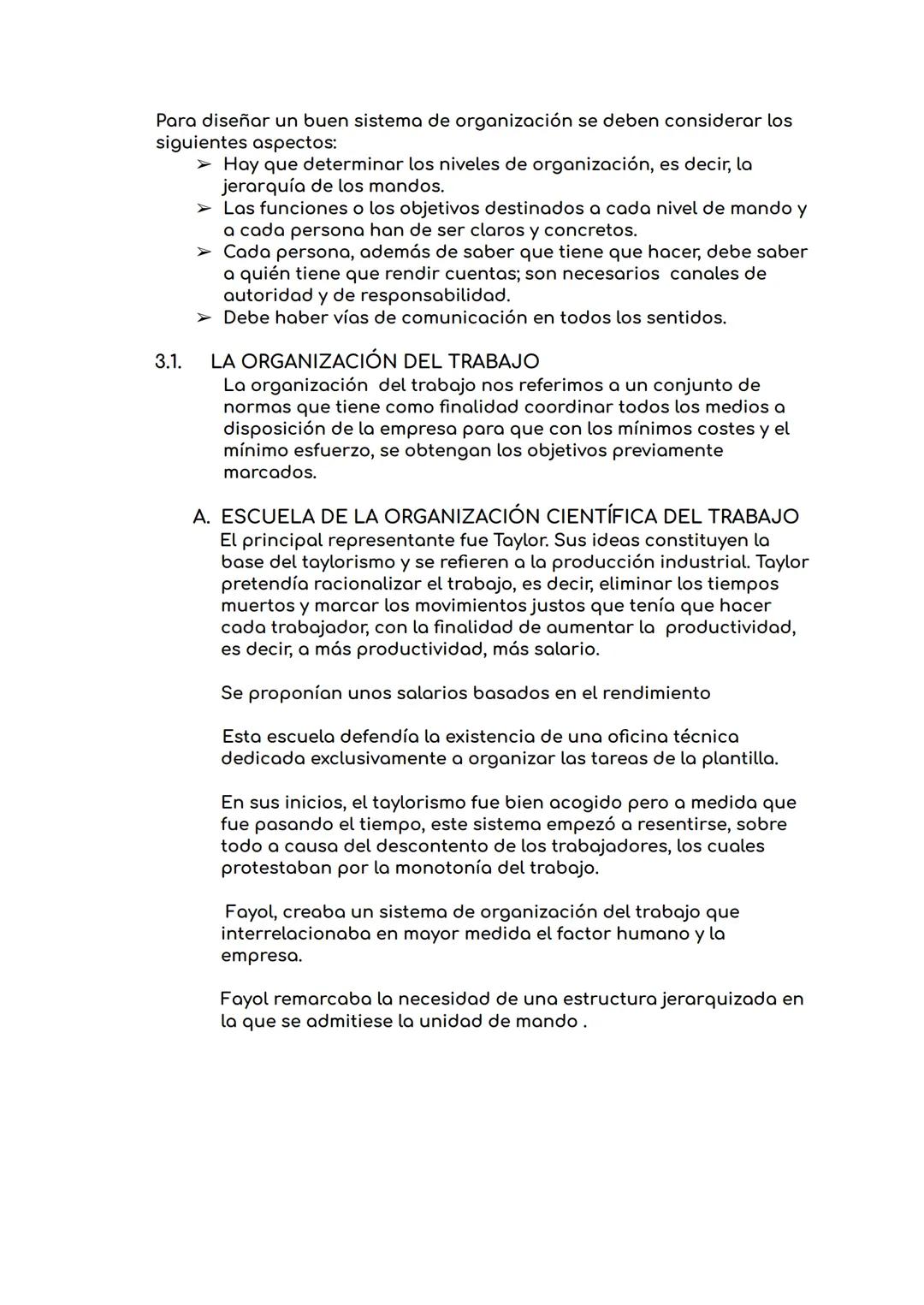 Para diseñar un buen sistema de organización se deben considerar los siguientes aspectos:

➢ Hay que determinar los niveles de organización, es decir, la jerarquía de los mandos.
➢ Las funciones o los objetivos destinados a cada nivel de mando y a cada persona han de ser claros y concretos.
➢ Cada persona, además de saber que tiene que hacer, debe saber a quién tiene que rendir cuentas; son necesarios canales de autoridad y de responsabilidad.
➢ Debe haber vías de comunicación en todos los sentidos.

3.1. LA ORGANIZACIÓN DEL TRABAJO

La organización del trabajo nos referimos a un conjunto de normas que tiene como finalidad coordinar todos los medios a disposición de la empresa para que con los mínimos costes y el mínimo esfuerzo, se obtengan los objetivos previamente marcados.

A. ESCUELA DE LA ORGANIZACIÓN CIENTÍFICA DEL TRABAJO

El principal representante fue Taylor. Sus ideas constituyen la base del taylorismo y se refieren a la producción industrial. Taylor pretendía racionalizar el trabajo, es decir, eliminar los tiempos muertos y marcar los movimientos justos que tenía que hacer cada trabajador, con la finalidad de aumentar la productividad, es decir, a más productividad, más salario.

Se proponían unos salarios basados en el rendimiento

Esta escuela defendía la existencia de una oficina técnica dedicada exclusivamente a organizar las tareas de la plantilla.

En sus inicios, el taylorismo fue bien acogido pero a medida que fue pasando el tiempo, este sistema empezó a resentirse, sobre todo a causa del descontento de los trabajadores, los cuales protestaban por la monotonía del trabajo.

Fayol, creaba un sistema de organización del trabajo que interrelacionaba en mayor medida el factor humano y la empresa.

Fayol remarcaba la necesidad de una estructura jerarquizada en la que se admitiese la unidad de mando .